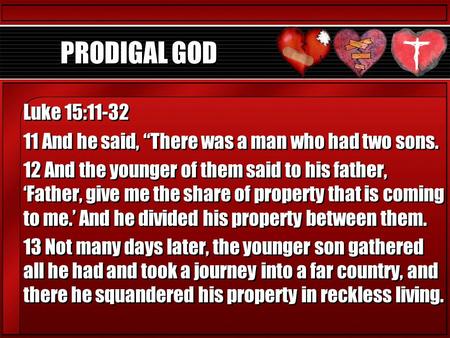 PRODIGAL GOD

Luke 15:11-32

11 And he said, “There was a man who had two sons.

12 And the younger of them said to his father, ‘Father, give me the share of property that is coming to me.’ And he divided his property between them.

13 Not many days later, the younger son gathered all he had and took a journey into a far country, and there he squandered his property in reckless living.